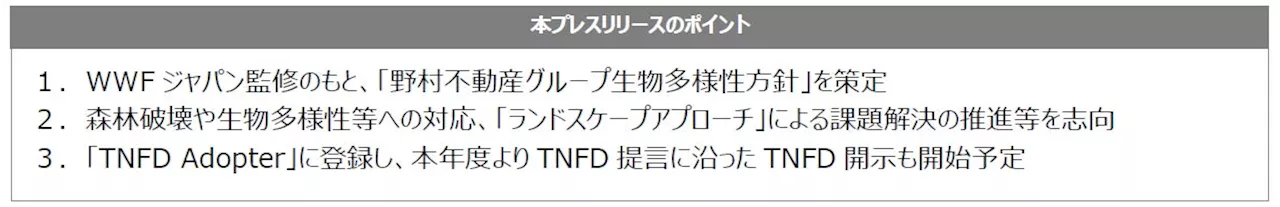 本プレスリリースのポイント

1． WWF ジャパン監修のもと、「野村不動産グループ生物多様性方針」を策定
2． 森林破壊や生物多様性等への対応、「ランドスケープアプローチ」による課題解決の推進等を志向
3． 「TNFD Adopter」に登録し、本年度より TNFD 提言に沿った TNFD 開示も開始予定